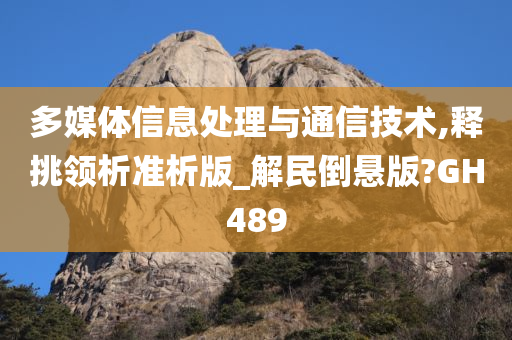 多媒体信息处理与通信技术,释挑领析准析版_解民倒悬版?GH489